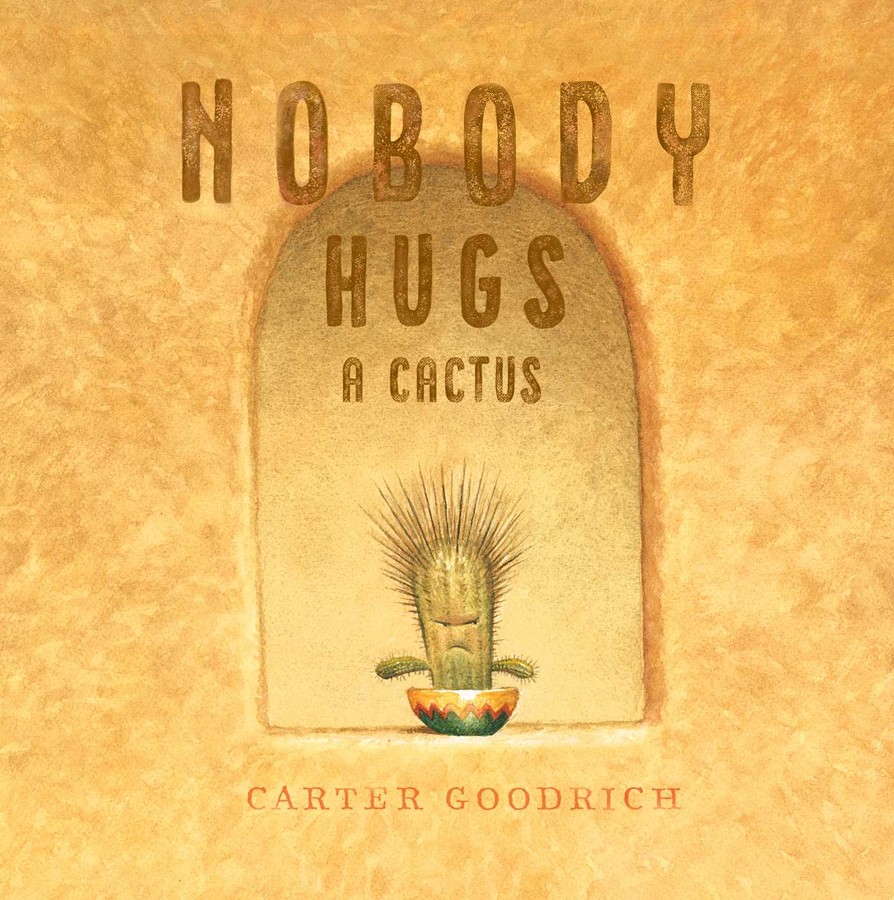 NOBODY HUGS A CACTUS

CARTER GOODRICH